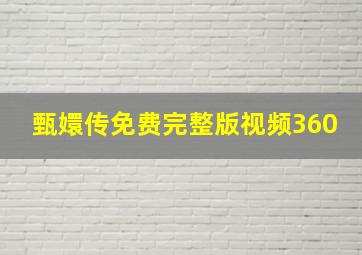 甄嬛传免费完整版视频360